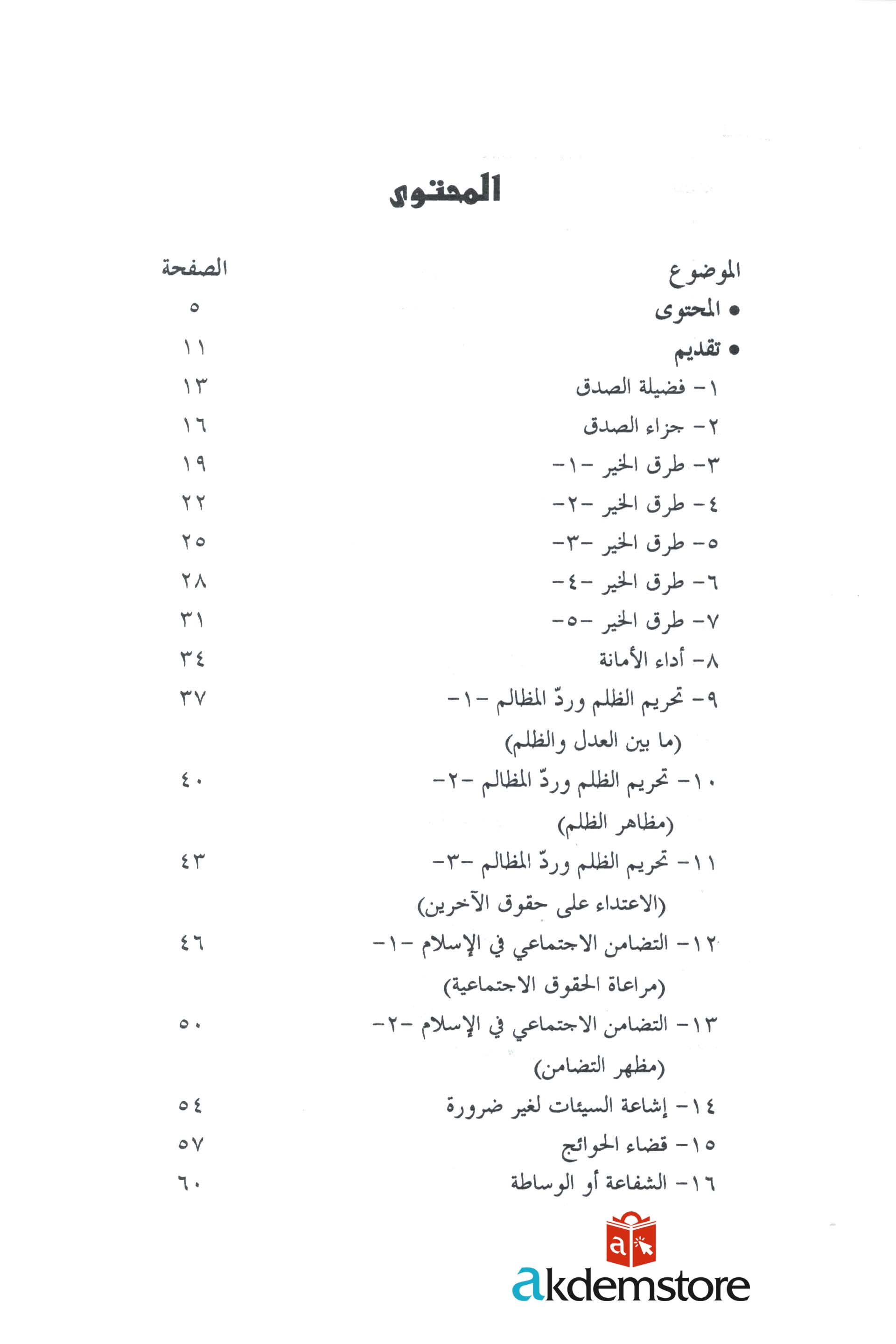 المحتوى

| الموضوع | الصفحة |
|---|---|
| • المحتوى | ٥ |
| • تقديم | ١١ |
| ١- فضيلة الصدق | ١٣ |
| ٢- جزاء الصدق | ١٦ |
| ٣- طرق الخير -١- | ١٩ |
| ٤- طرق الخير -٢- | ٢٢ |
| ٥- طرق الخير -٣- | ٢٥ |
| ٦- طرق الخير -٤- | ٢٨ |
| ٧- طرق الخير -٥- | ٣١ |
| ٨- أداء الأمانة | ٣٤ |
| ٩- تحريم الظلم وردّ المظالم -١- (ما بين العدل والظلم) | ٣٧ |
| ١٠- تحريم الظلم وردّ المظالم -٢- (مظاهر الظلم) | ٤٠ |
| ١١- تحريم الظلم وردّ المظالم -٣- (الاعتداء على حقوق الآخرين) | ٤٣ |
| ١٢- التضامن الاجتماعي في الإسلام -١- (مراعاة الحقوق الاجتماعية) | ٤٦ |
| ١٣- التضامن الاجتماعي في الإسلام -٢- (مظهر التضامن) | ٥٠ |
| ١٤- إشاعة السيئات لغير ضرورة | ٥٤ |
| ١٥- قضاء الحوائج | ٥٧ |
| ١٦- الشفاعة أو الوساطة | ٦٠ |

a
akdemstore